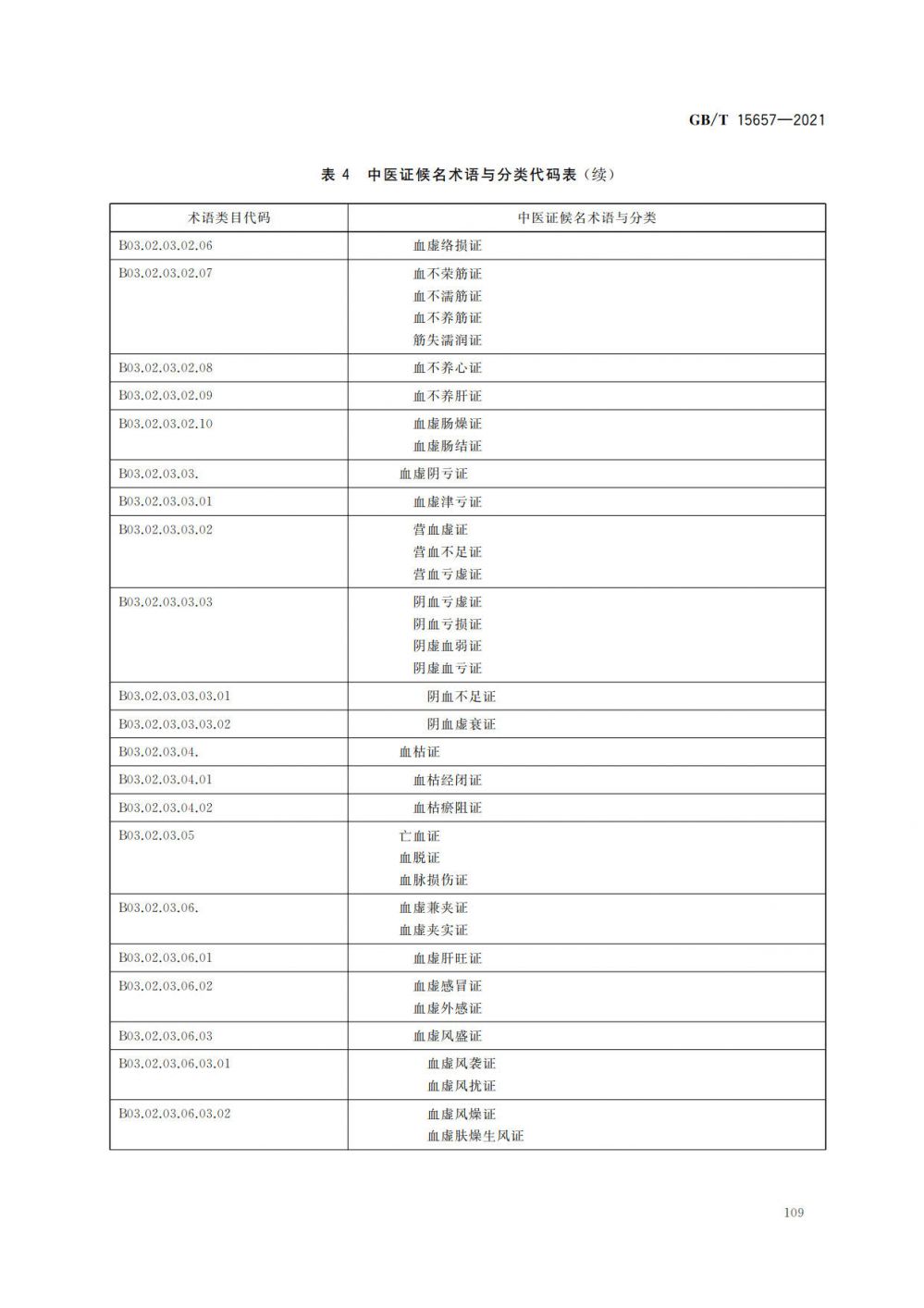 GB/T 15657—2021

表 4　中医证候名术语与分类代码表（续）

| 术语类目代码 | 中医证候名术语与分类 |
|---|---|
| B03.02.03.02.06 | 血虚络损证 |
| B03.02.03.02.07 | 血不荣筋证<br>血不濡筋证<br>血不养筋证<br>筋失濡润证 |
| B03.02.03.02.08 | 血不养心证 |
| B03.02.03.02.09 | 血不养肝证 |
| B03.02.03.02.10 | 血虚肠燥证<br>血虚肠结证 |
| B03.02.03.03. | 血虚阴亏证 |
| B03.02.03.03.01 | 血虚津亏证 |
| B03.02.03.03.02 | 营血虚证<br>营血不足证<br>营血亏虚证 |
| B03.02.03.03.03 | 阴血亏虚证<br>阴血亏损证<br>阴虚血弱证<br>阴虚血亏证 |
| B03.02.03.03.03.01 | 阴血不足证 |
| B03.02.03.03.03.02 | 阴血虚衰证 |
| B03.02.03.04. | 血枯证 |
| B03.02.03.04.01 | 血枯经闭证 |
| B03.02.03.04.02 | 血枯瘀阻证 |
| B03.02.03.05 | 亡血证<br>血脱证<br>血脉损伤证 |
| B03.02.03.06. | 血虚兼夹证<br>血虚夹实证 |
| B03.02.03.06.01 | 血虚肝旺证 |
| B03.02.03.06.02 | 血虚感冒证<br>血虚外感证 |
| B03.02.03.06.03 | 血虚风盛证 |
| B03.02.03.06.03.01 | 血虚风袭证<br>血虚风扰证 |
| B03.02.03.06.03.02 | 血虚风燥证<br>血虚肤燥生风证 |

109